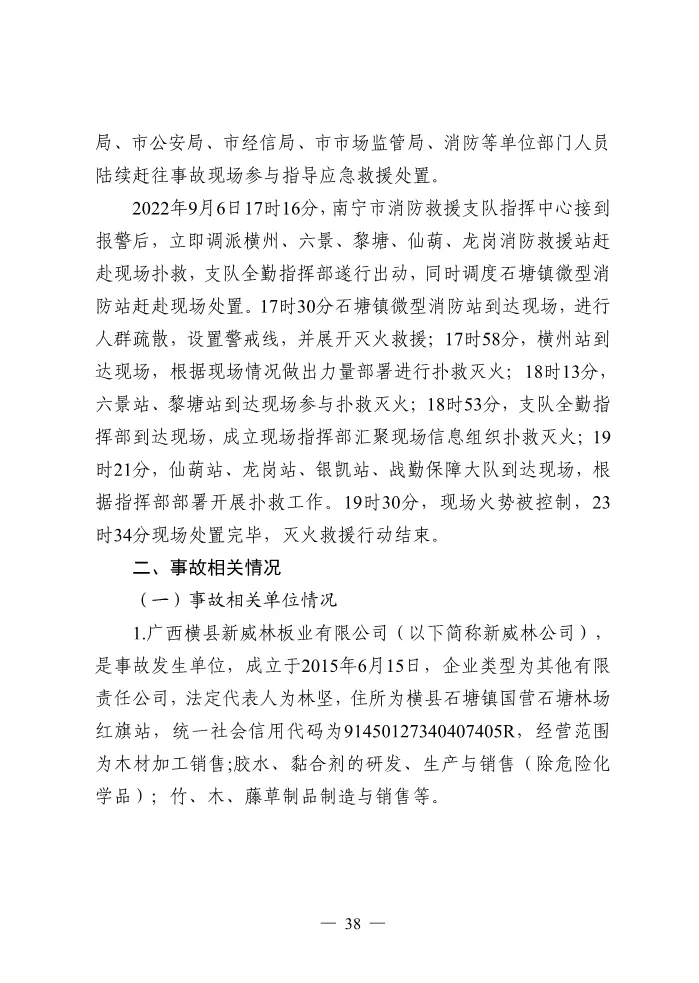 局、市公安局、市经信局、市市场监管局、消防等单位部门人员陆续赶往事故现场参与指导应急救援处置。

2022年9月6日17时16分，南宁市消防救援支队指挥中心接到报警后，立即调派横州、六景、黎塘、仙葫、龙岗消防救援站赶赴现场扑救，支队全勤指挥部遂行出动，同时调度石塘镇微型消防站赶赴现场处置。17时30分石塘镇微型消防站到达现场，进行人群疏散，设置警戒线，并展开灭火救援；17时58分，横州站到达现场，根据现场情况做出力量部署进行扑救灭火；18时13分，六景站、黎塘站到达现场参与扑救灭火；18时53分，支队全勤指挥部到达现场，成立现场指挥部汇聚现场信息组织扑救灭火；19时21分，仙葫站、龙岗站、银凯站、战勤保障大队到达现场，根据指挥部部署开展扑救工作。19时30分，现场火势被控制，23时34分现场处置完毕，灭火救援行动结束。

二、事故相关情况

（一）事故相关单位情况

1.广西横县新威林板业有限公司（以下简称新威林公司），是事故发生单位，成立于2015年6月15日，企业类型为其他有限责任公司，法定代表人为林坚，住所为横县石塘镇国营石塘林场红旗站，统一社会信用代码为91450127340407405R，经营范围为木材加工销售;胶水、黏合剂的研发、生产与销售（除危险化学品）；竹、木、藤草制品制造与销售等。

— 38 —